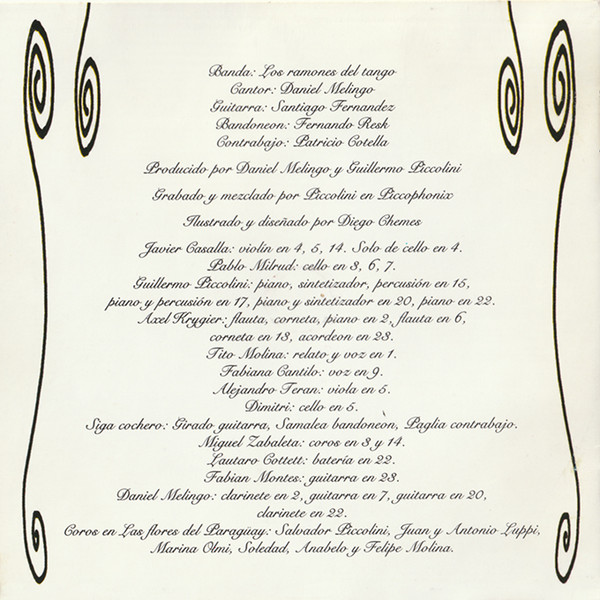 Banda: Los ramones del tango
Cantor: Daniel Melingo
Guitarra: Santiago Fernandez
Bandoneon: Fernando Resk
Contrabajo: Patricio Cotella

Producido por Daniel Melingo y Guillermo Piccolini

Grabado y mezclado por Piccolini en Piccophonix

Ilustrado y diseñado por Diego Chemes

Javier Casalla: violín en 4, 5, 14. Solo de cello en 4.
Pablo Milrud: cello en 3, 6, 7.
Guillermo Piccolini: piano, sintetizador, percusión en 15,
piano y percusión en 17, piano y sintetizador en 20, piano en 22.
Axel Krygier: flauta, corneta, piano en 2, flauta en 6,
corneta en 13, acordeon en 23.
Tito Molina: relato y voz en 1.
Fabiana Cantilo: voz en 9.
Alejandro Teran: viola en 5.
Dimitri: cello en 5.
Siga cochero: Girado guitarra, Samalea bandoneon, Paglia contrabajo.
Miguel Zabaleta: coros en 3 y 14.
Lautaro Cottett: batería en 22.
Fabian Montes: guitarra en 23.
Daniel Melingo: clarinete en 2, guitarra en 7, guitarra en 20,
clarinete en 22.
Coros en Las flores del Paragüay: Salvador Piccolini, Juan y Antonio Luppi,
Marina Olmi, Soledad, Anabelo y Felipe Molina.